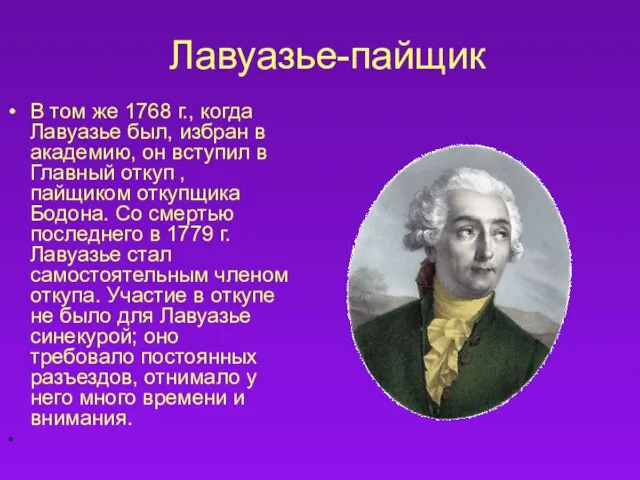 Лавуазье-пайщик

• В том же 1768 г., когда Лавуазье был, избран в академию, он вступил в Главный откуп , пайщиком откупщика Бодона. Со смертью последнего в 1779 г. Лавуазье стал самостоятельным членом откупа. Участие в откупе не было для Лавуазье синекурой; оно требовало постоянных разъездов, отнимало у него много времени и внимания.

•